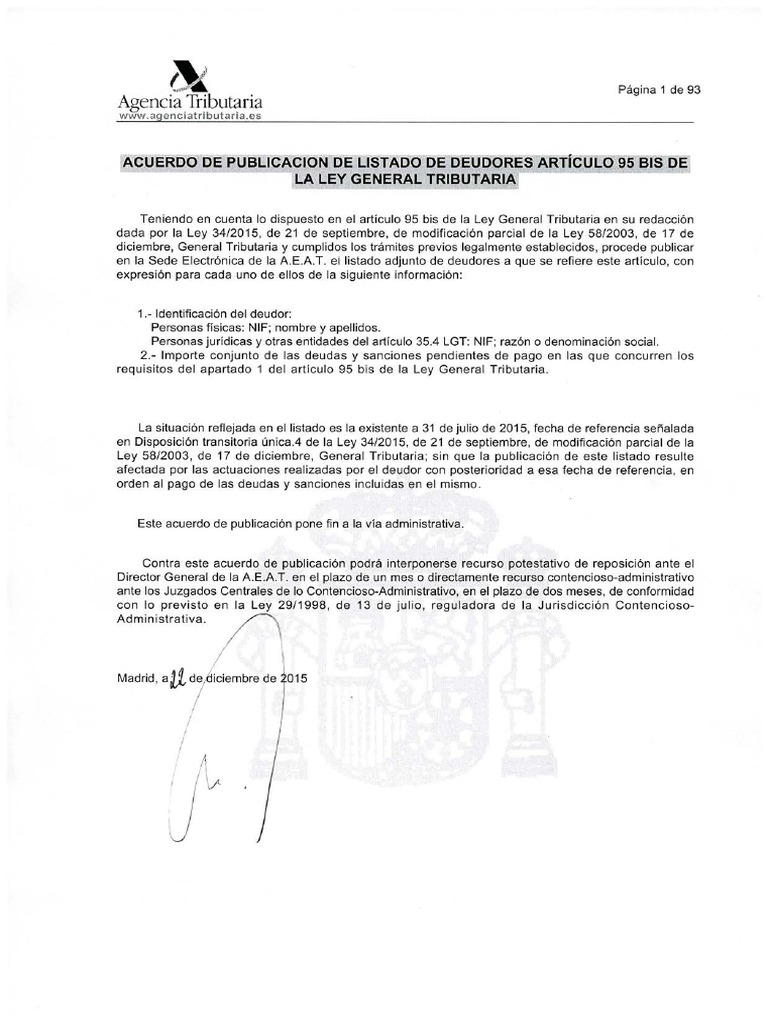 Agencia Tributaria
www.agenciatributaria.es

Página 1 de 93

ACUERDO DE PUBLICACION DE LISTADO DE DEUDORES ARTÍCULO 95 BIS DE LA LEY GENERAL TRIBUTARIA

Teniendo en cuenta lo dispuesto en el artículo 95 bis de la Ley General Tributaria en su redacción dada por la Ley 34/2015, de 21 de septiembre, de modificación parcial de la Ley 58/2003, de 17 de diciembre, General Tributaria y cumplidos los trámites previos legalmente establecidos, procede publicar en la Sede Electrónica de la A.E.A.T. el listado adjunto de deudores a que se refiere este artículo, con expresión para cada uno de ellos de la siguiente información:

1.- Identificación del deudor:
Personas físicas: NIF; nombre y apellidos.
Personas jurídicas y otras entidades del artículo 35.4 LGT: NIF; razón o denominación social.
2.- Importe conjunto de las deudas y sanciones pendientes de pago en las que concurren los requisitos del apartado 1 del artículo 95 bis de la Ley General Tributaria.

La situación reflejada en el listado es la existente a 31 de julio de 2015, fecha de referencia señalada en Disposición transitoria única.4 de la Ley 34/2015, de 21 de septiembre, de modificación parcial de la Ley 58/2003, de 17 de diciembre, General Tributaria; sin que la publicación de este listado resulte afectada por las actuaciones realizadas por el deudor con posterioridad a esa fecha de referencia, en orden al pago de las deudas y sanciones incluidas en el mismo.

Este acuerdo de publicación pone fin a la vía administrativa.

Contra este acuerdo de publicación podrá interponerse recurso potestativo de reposición ante el Director General de la A.E.A.T. en el plazo de un mes o directamente recurso contencioso-administrativo ante los Juzgados Centrales de lo Contencioso-Administrativo, en el plazo de dos meses, de conformidad con lo previsto en la Ley 29/1998, de 13 de julio, reguladora de la Jurisdicción Contencioso-Administrativa.

Madrid, a 22 de diciembre de 2015